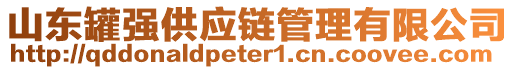 山东罐强供应链管理有限公司
http://qddonaldpeter1.cn.coovee.com